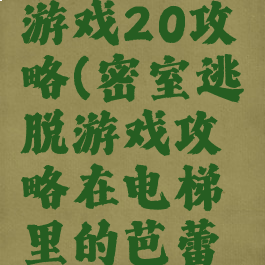 游戏20攻略(密室逃脱游戏攻略在电梯里的芭蕾